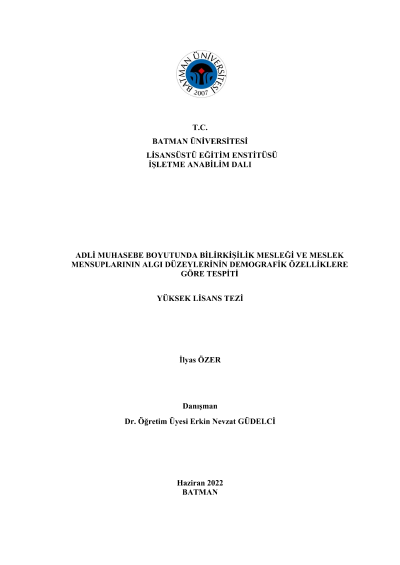 BATMAN ÜNİVERSİTESİ
2007

T.C.
BATMAN ÜNİVERSİTESİ
LİSANSÜSTÜ EĞİTİM ENSTİTÜSÜ
İŞLETME ANABİLİM DALI

ADLİ MUHASEBE BOYUTUNDA BİLİRKİŞİLİK MESLEĞİ VE MESLEK MENSUPLARININ ALGI DÜZEYLERİNİN DEMOGRAFİK ÖZELLİKLERE GÖRE TESPİTİ

YÜKSEK LİSANS TEZİ

İlyas ÖZER

Danışman
Dr. Öğretim Üyesi Erkin Nevzat GÜDELCİ

Haziran 2022
BATMAN